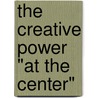 the creative power "at the center"